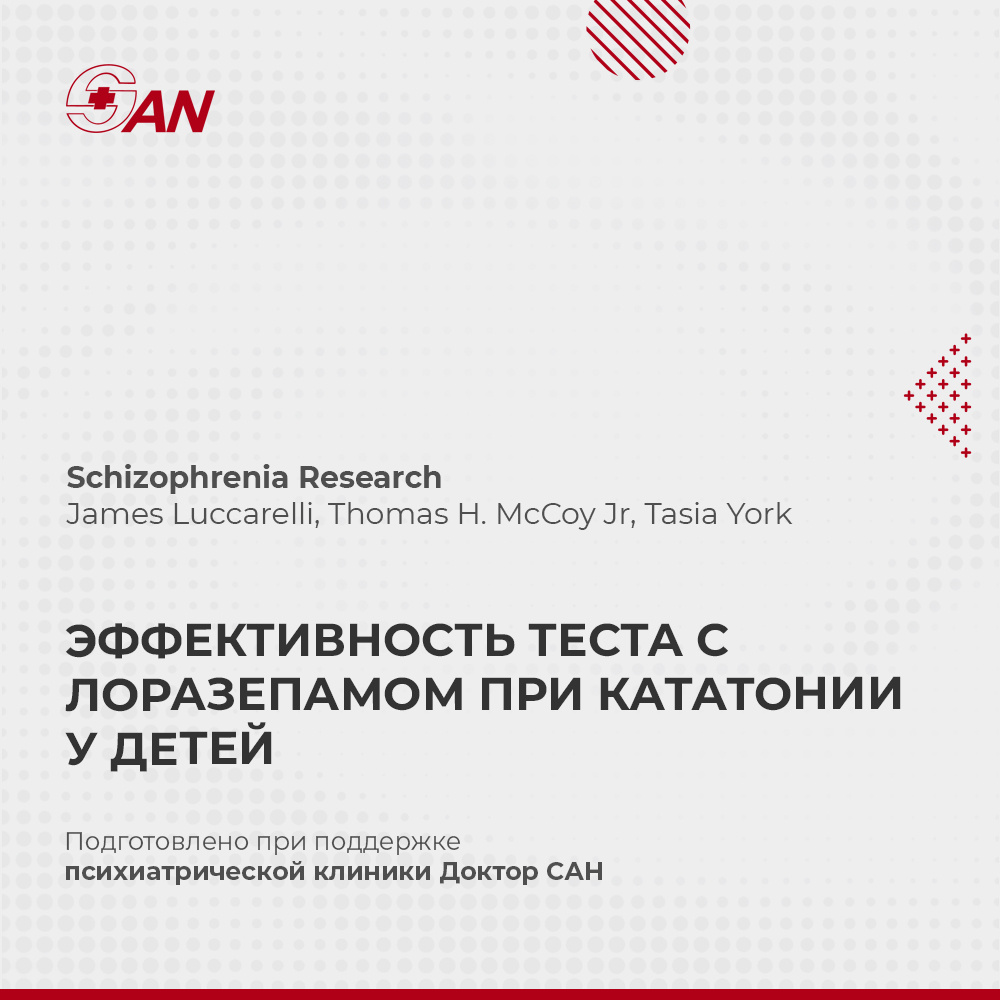 SAN

Schizophrenia Research
James Luccarelli, Thomas H. McCoy Jr, Tasia York

ЭФФЕКТИВНОСТЬ ТЕСТА С ЛОРАЗЕПАМОМ ПРИ КАТАТОНИИ У ДЕТЕЙ

Подготовлено при поддержке
психиатрической клиники Доктор САН